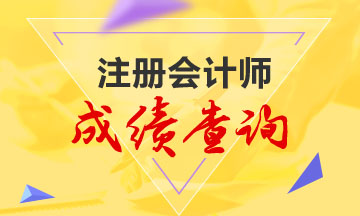 注册会计师
成绩查询